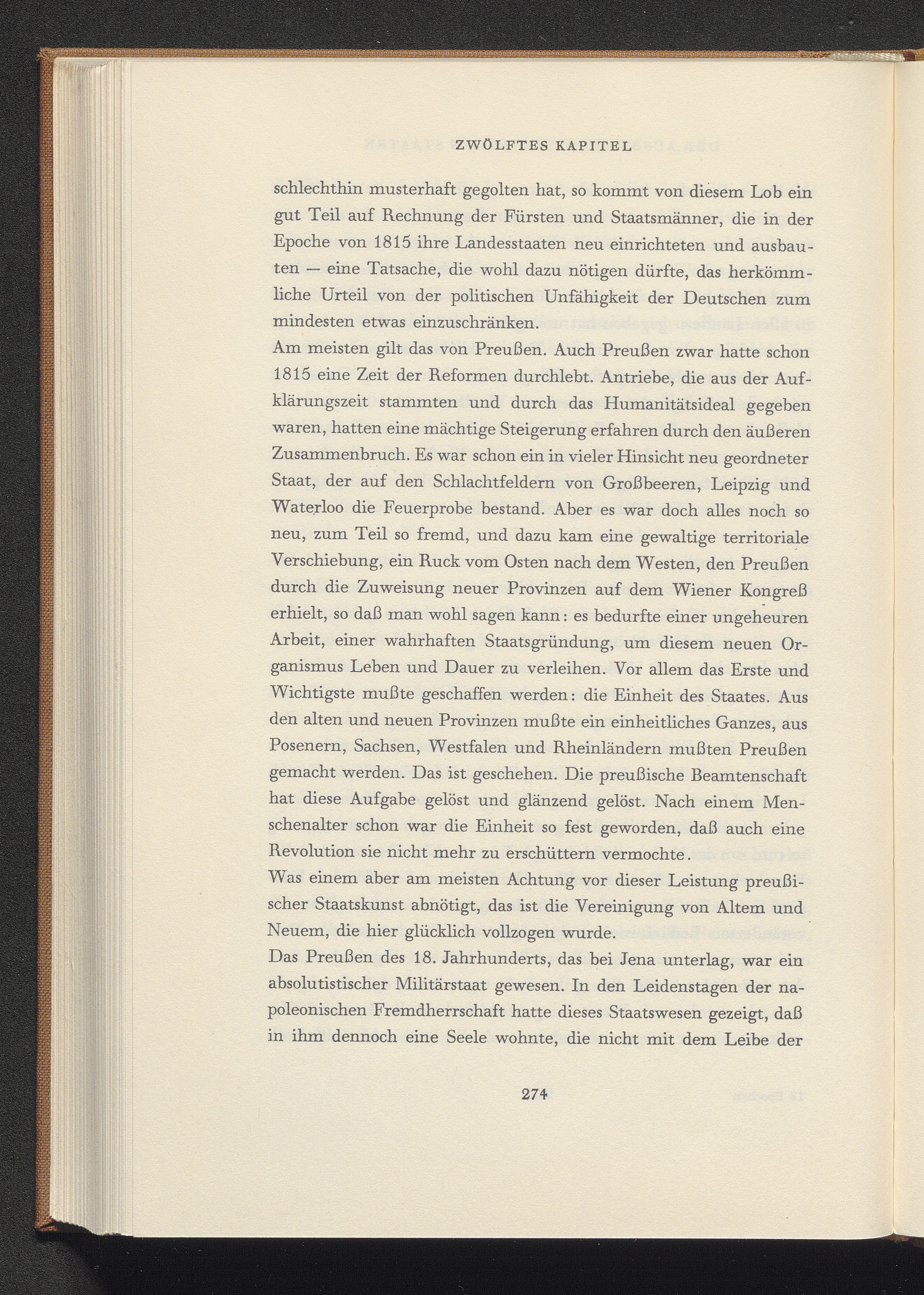 ZWÖLFTES KAPITEL

schlechthin musterhaft gegolten hat, so kommt von diesem Lob ein gut Teil auf Rechnung der Fürsten und Staatsmänner, die in der Epoche von 1815 ihre Landesstaaten neu einrichteten und ausbauten — eine Tatsache, die wohl dazu nötigen dürfte, das herkömmliche Urteil von der politischen Unfähigkeit der Deutschen zum mindesten etwas einzuschränken.

Am meisten gilt das von Preußen. Auch Preußen zwar hatte schon 1815 eine Zeit der Reformen durchlebt. Antriebe, die aus der Aufklärungszeit stammten und durch das Humanitätsideal gegeben waren, hatten eine mächtige Steigerung erfahren durch den äußeren Zusammenbruch. Es war schon ein in vieler Hinsicht neu geordneter Staat, der auf den Schlachtfeldern von Großbeeren, Leipzig und Waterloo die Feuerprobe bestand. Aber es war doch alles noch so neu, zum Teil so fremd, und dazu kam eine gewaltige territoriale Verschiebung, ein Ruck vom Osten nach dem Westen, den Preußen durch die Zuweisung neuer Provinzen auf dem Wiener Kongreß erhielt, so daß man wohl sagen kann: es bedurfte einer ungeheuren Arbeit, einer wahrhaften Staatsgründung, um diesem neuen Organismus Leben und Dauer zu verleihen. Vor allem das Erste und Wichtigste mußte geschaffen werden: die Einheit des Staates. Aus den alten und neuen Provinzen mußte ein einheitliches Ganzes, aus Posenern, Sachsen, Westfalen und Rheinländern mußten Preußen gemacht werden. Das ist geschehen. Die preußische Beamtenschaft hat diese Aufgabe gelöst und glänzend gelöst. Nach einem Menschenalter schon war die Einheit so fest geworden, daß auch eine Revolution sie nicht mehr zu erschüttern vermochte.

Was einem aber am meisten Achtung vor dieser Leistung preußischer Staatskunst abnötigt, das ist die Vereinigung von Altem und Neuem, die hier glücklich vollzogen wurde.

Das Preußen des 18. Jahrhunderts, das bei Jena unterlag, war ein absolutistischer Militärstaat gewesen. In den Leidenstagen der napoleonischen Fremdherrschaft hatte dieses Staatswesen gezeigt, daß in ihm dennoch eine Seele wohnte, die nicht mit dem Leibe der

274